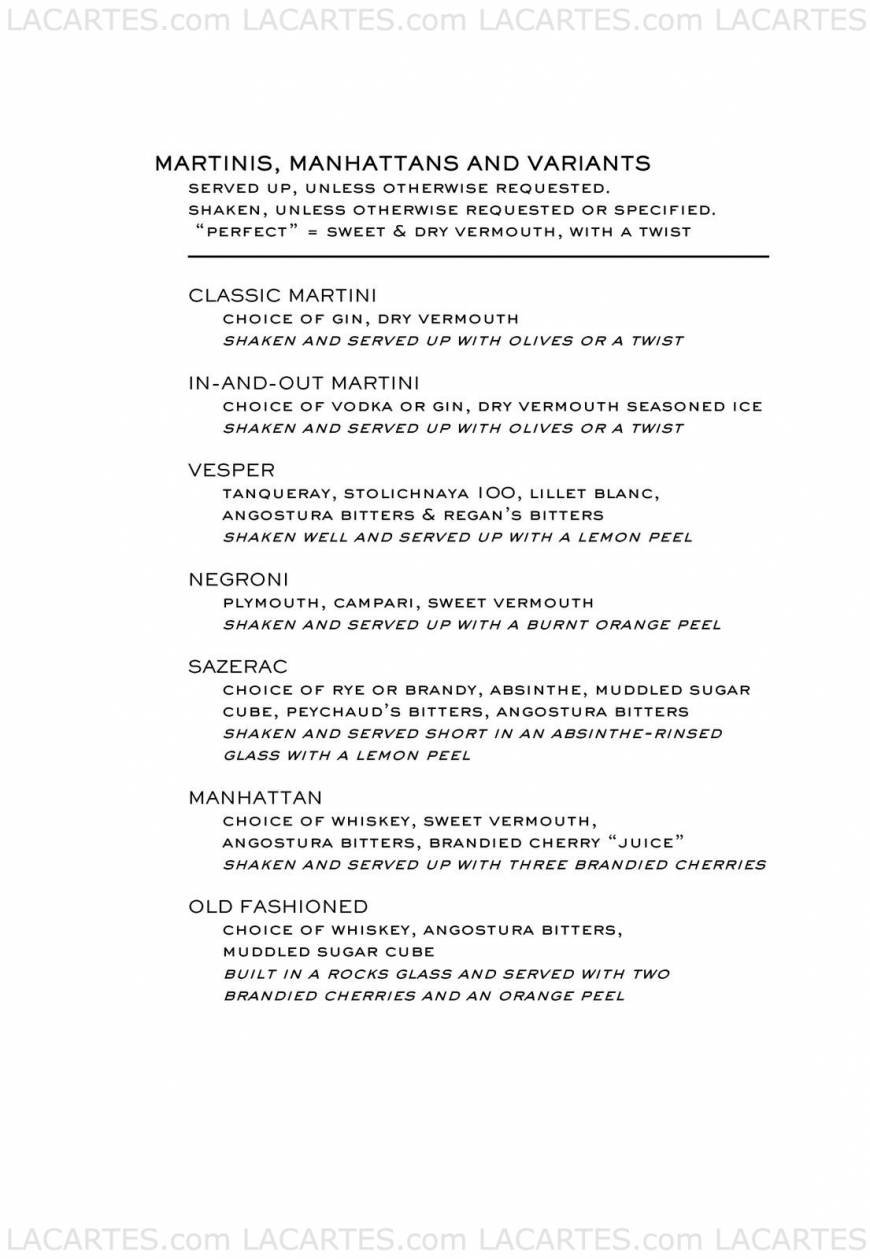 LACARTES.com LACARTES.com LACARTES.com LACARTES

MARTINIS, MANHATTANS AND VARIANTS
SERVED UP, UNLESS OTHERWISE REQUESTED.
SHAKEN, UNLESS OTHERWISE REQUESTED OR SPECIFIED.
"PERFECT" = SWEET & DRY VERMOUTH, WITH A TWIST

CLASSIC MARTINI
CHOICE OF GIN, DRY VERMOUTH
SHAKEN AND SERVED UP WITH OLIVES OR A TWIST

IN-AND-OUT MARTINI
CHOICE OF VODKA OR GIN, DRY VERMOUTH SEASONED ICE
SHAKEN AND SERVED UP WITH OLIVES OR A TWIST

VESPER
TANQUERAY, STOLICHNAYA 100, LILLET BLANC, ANGOSTURA BITTERS & REGAN'S BITTERS
SHAKEN WELL AND SERVED UP WITH A LEMON PEEL

NEGRONI
PLYMOUTH, CAMPARI, SWEET VERMOUTH
SHAKEN AND SERVED UP WITH A BURNT ORANGE PEEL

SAZERAC
CHOICE OF RYE OR BRANDY, ABSINTHE, MUDDLED SUGAR CUBE, PEYCHAUD'S BITTERS, ANGOSTURA BITTERS
SHAKEN AND SERVED SHORT IN AN ABSINTHE-RINSED GLASS WITH A LEMON PEEL

MANHATTAN
CHOICE OF WHISKEY, SWEET VERMOUTH, ANGOSTURA BITTERS, BRANDIED CHERRY "JUICE"
SHAKEN AND SERVED UP WITH THREE BRANDIED CHERRIES

OLD FASHIONED
CHOICE OF WHISKEY, ANGOSTURA BITTERS, MUDDLED SUGAR CUBE
BUILT IN A ROCKS GLASS AND SERVED WITH TWO BRANDIED CHERRIES AND AN ORANGE PEEL

LACARTES.com LACARTES.com LACARTES.com LACARTES